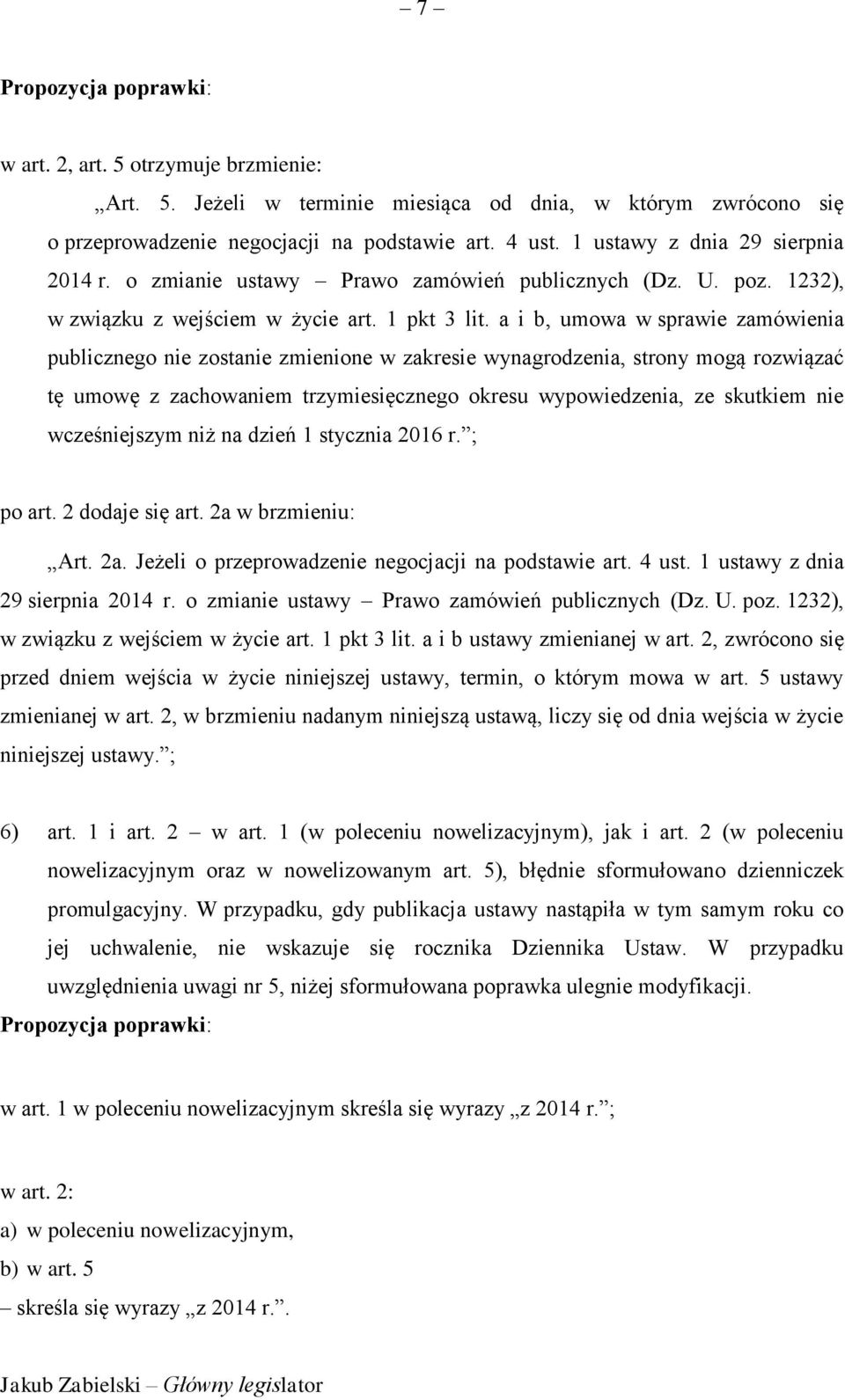 – 7 –

Propozycja poprawki:

w art. 2, art. 5 otrzymuje brzmienie:

„Art. 5. Jeżeli w terminie miesiąca od dnia, w którym zwrócono się o przeprowadzenie negocjacji na podstawie art. 4 ust. 1 ustawy z dnia 29 sierpnia 2014 r. o zmianie ustawy – Prawo zamówień publicznych (Dz. U. poz. 1232), w związku z wejściem w życie art. 1 pkt 3 lit. a i b, umowa w sprawie zamówienia publicznego nie zostanie zmienione w zakresie wynagrodzenia, strony mogą rozwiązać tę umowę z zachowaniem trzymiesięcznego okresu wypowiedzenia, ze skutkiem nie wcześniejszym niż na dzień 1 stycznia 2016 r.”;

po art. 2 dodaje się art. 2a w brzmieniu:

„Art. 2a. Jeżeli o przeprowadzenie negocjacji na podstawie art. 4 ust. 1 ustawy z dnia 29 sierpnia 2014 r. o zmianie ustawy – Prawo zamówień publicznych (Dz. U. poz. 1232), w związku z wejściem w życie art. 1 pkt 3 lit. a i b ustawy zmienianej w art. 2, zwrócono się przed dniem wejścia w życie niniejszej ustawy, termin, o którym mowa w art. 5 ustawy zmienianej w art. 2, w brzmieniu nadanym niniejszą ustawą, liczy się od dnia wejścia w życie niniejszej ustawy.”;

6) art. 1 i art. 2 – w art. 1 (w poleceniu nowelizacyjnym), jak i art. 2 (w poleceniu nowelizacyjnym oraz w nowelizowanym art. 5), błędnie sformułowano dzienniczek promulgacyjny. W przypadku, gdy publikacja ustawy nastąpiła w tym samym roku co jej uchwalenie, nie wskazuje się rocznika Dziennika Ustaw. W przypadku uwzględnienia uwagi nr 5, niżej sformułowana poprawka ulegnie modyfikacji.

Propozycja poprawki:

w art. 1 w poleceniu nowelizacyjnym skreśla się wyrazy „z 2014 r.”;

w art. 2:
a) w poleceniu nowelizacyjnym,
b) w art. 5
– skreśla się wyrazy „z 2014 r.”.

Jakub Zabielski – Główny legislator